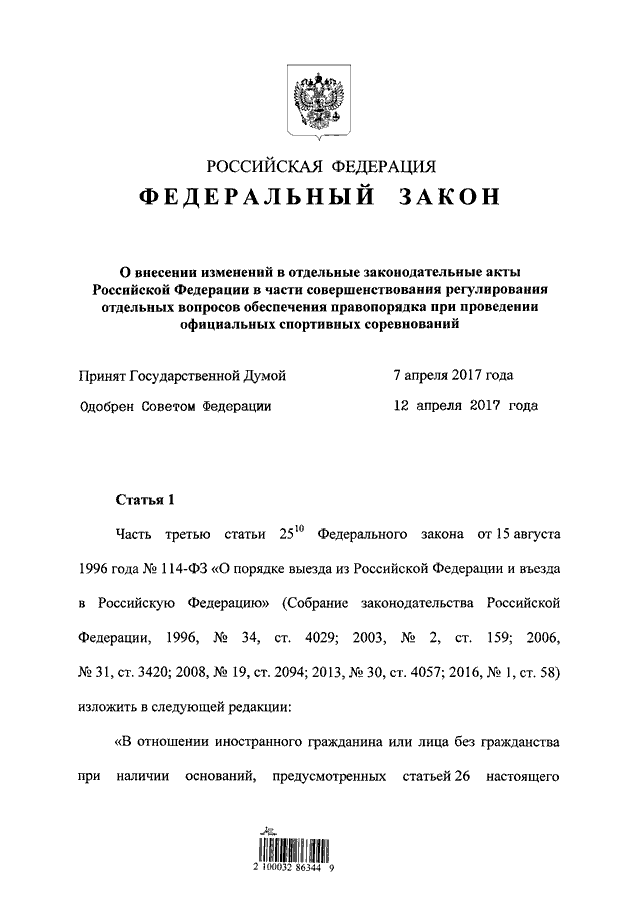 РОССИЙСКАЯ ФЕДЕРАЦИЯ
ФЕДЕРАЛЬНЫЙ ЗАКОН

О внесении изменений в отдельные законодательные акты Российской Федерации в части совершенствования регулирования отдельных вопросов обеспечения правопорядка при проведении официальных спортивных соревнований

Принят Государственной Думой 7 апреля 2017 года

Одобрен Советом Федерации 12 апреля 2017 года

Статья 1

Часть третью статьи $25^{10}$ Федерального закона от 15 августа 1996 года № 114-ФЗ «О порядке выезда из Российской Федерации и въезда в Российскую Федерацию» (Собрание законодательства Российской Федерации, 1996, № 34, ст. 4029; 2003, № 2, ст. 159; 2006, № 31, ст. 3420; 2008, № 19, ст. 2094; 2013, № 30, ст. 4057; 2016, № 1, ст. 58) изложить в следующей редакции:

«В отношении иностранного гражданина или лица без гражданства при наличии оснований, предусмотренных статьей 26 настоящего

2 100032 86344 9